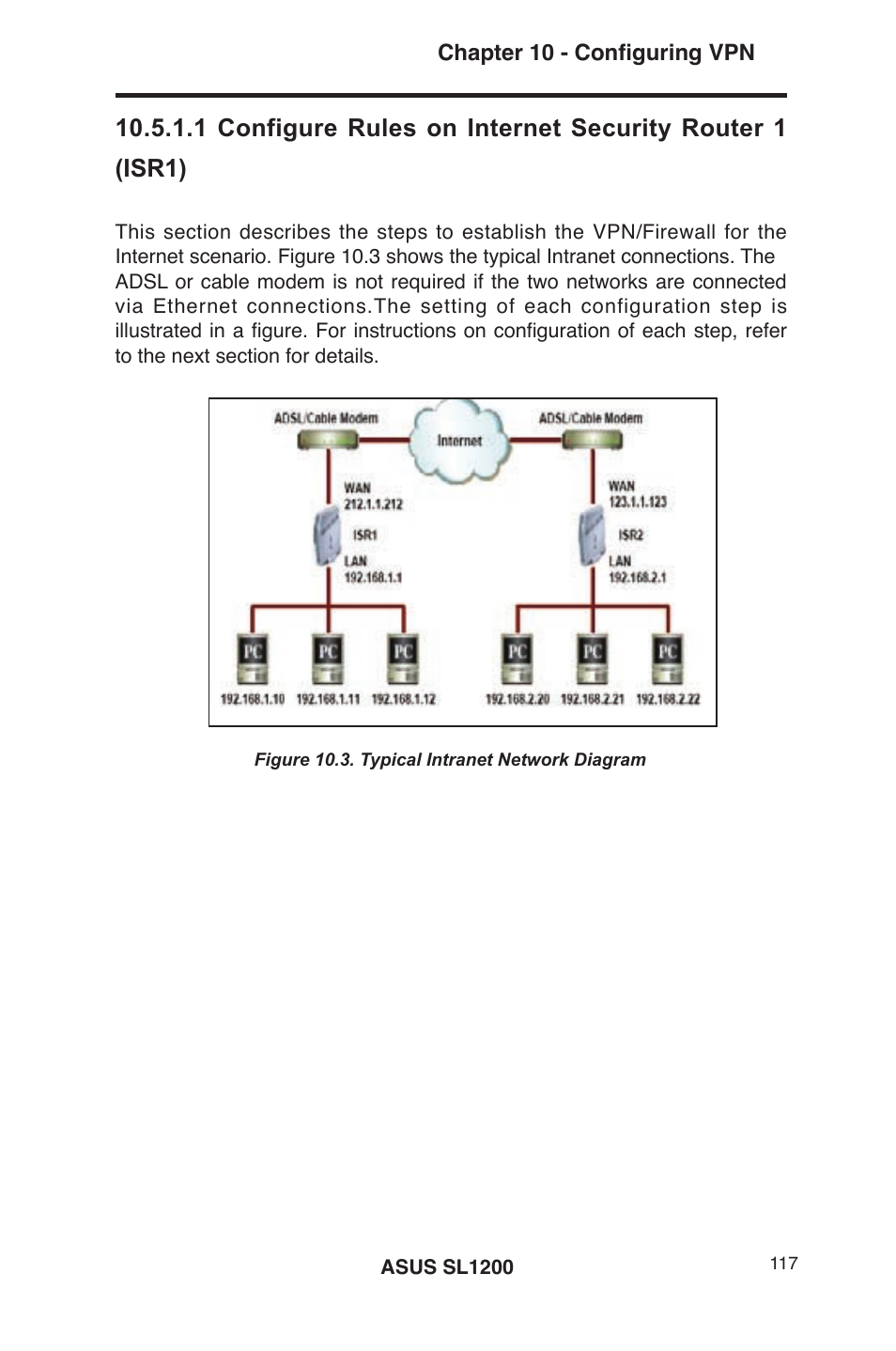 Chapter 10 - Configuring VPN

10.5.1.1 Configure Rules on Internet Security Router 1 (ISR1)

This section describes the steps to establish the VPN/Firewall for the Internet scenario. Figure 10.3 shows the typical Intranet connections. The ADSL or cable modem is not required if the two networks are connected via Ethernet connections.The setting of each configuration step is illustrated in a figure. For instructions on configuration of each step, refer to the next section for details.

ADSL/Cable Modem
Internet
ADSL/Cable Modem
WAN
212.1.1.212
ISR1
LAN
192.168.1.1
WAN
123.1.1.123
ISR2
LAN
192.168.2.1
PC
PC
PC
PC
PC
PC
192.168.1.10
192.168.1.11
192.168.1.12
192.168.2.20
192.168.2.21
192.168.2.22

Figure 10.3. Typical Intranet Network Diagram

ASUS SL1200
117